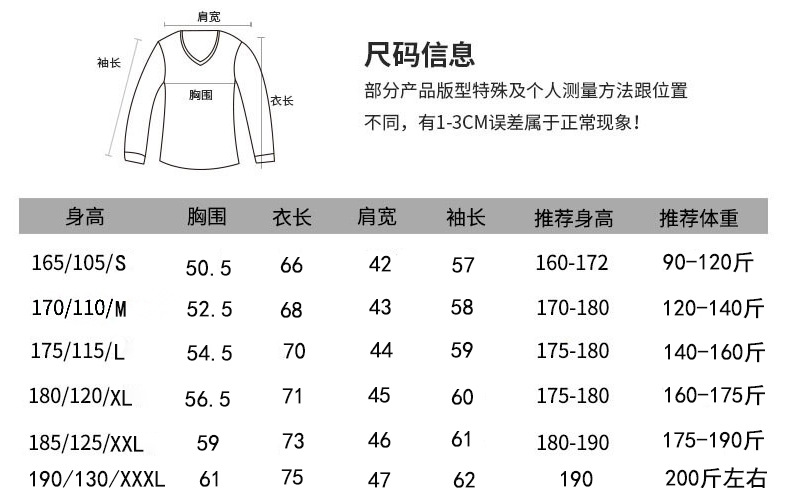 肩宽
袖长
胸围
衣长

尺码信息

部分产品版型特殊及个人测量方法跟位置不同，有1-3CM误差属于正常现象！

| 身高 | 胸围 | 衣长 | 肩宽 | 袖长 | 推荐身高 | 推荐体重 |
|---|---|---|---|---|---|---|
| 165/105/S | 50.5 | 66 | 42 | 57 | 160-172 | 90-120斤 |
| 170/110/M | 52.5 | 68 | 43 | 58 | 170-180 | 120-140斤 |
| 175/115/L | 54.5 | 70 | 44 | 59 | 175-180 | 140-160斤 |
| 180/120/XL | 56.5 | 71 | 45 | 60 | 175-180 | 160-175斤 |
| 185/125/XXL | 59 | 73 | 46 | 61 | 180-190 | 175-190斤 |
| 190/130/XXXL | 61 | 75 | 47 | 62 | 190 | 200斤左右 |